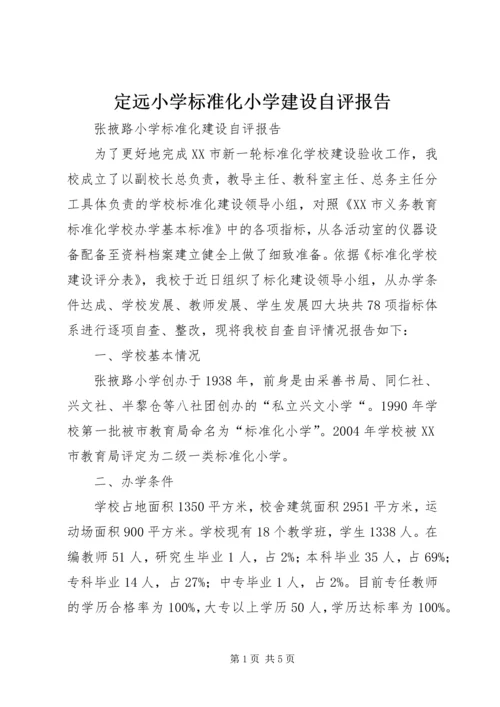 定远小学标准化小学建设自评报告

张掖路小学标准化建设自评报告

为了更好地完成XX市新一轮标准化学校建设验收工作，我校成立了以副校长总负责，教导主任、教科室主任、总务主任分工具体负责的学校标准化建设领导小组，对照《XX市义务教育标准化学校办学基本标准》中的各项指标，从各活动室的仪器设备配备至资料档案建立健全上做了细致准备。依据《标准化学校建设评分表》，我校于近日组织了标化建设领导小组，从办学条件达成、学校发展、教师发展、学生发展四大块共78项指标体系进行逐项自查、整改，现将我校自查自评情况报告如下：

一、学校基本情况

张掖路小学创办于1938年，前身是由采善书局、同仁社、兴文社、半黎仓等八社团创办的“私立兴文小学“。1990年学校第一批被市教育局命名为“标准化小学”。2004年学校被XX市教育局评定为二级一类标准化小学。

二、办学条件

学校占地面积1350平方米，校舍建筑面积2951平方米，运动场面积900平方米。学校现有18个教学班，学生1338人。在编教师51人，研究生毕业1人，占2%；本科毕业35人，占69%；专科毕业14人，占27%；中专毕业1人，占2%。目前专任教师的学历合格率为100%，大专以上学历50人，学历达标率为100%。

第1页 共5页